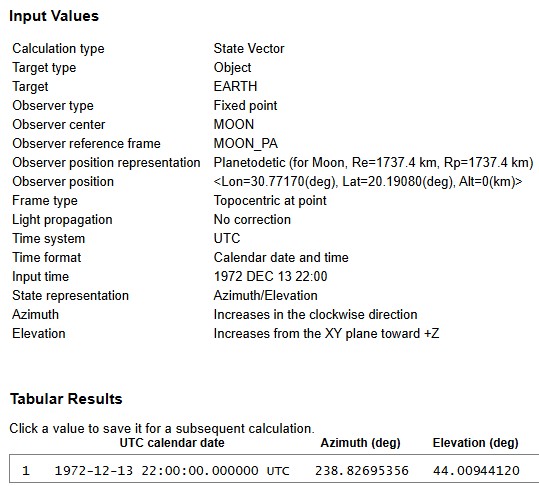 Input Values

| | |
|---|---|
| Calculation type | State Vector |
| Target type | Object |
| Target | EARTH |
| Observer type | Fixed point |
| Observer center | MOON |
| Observer reference frame | MOON_PA |
| Observer position representation | Planetodetic (for Moon, Re=1737.4 km, Rp=1737.4 km) |
| Observer position | <Lon=30.77170(deg), Lat=20.19080(deg), Alt=0(km)> |
| Frame type | Topocentric at point |
| Light propagation | No correction |
| Time system | UTC |
| Time format | Calendar date and time |
| Input time | 1972 DEC 13 22:00 |
| State representation | Azimuth/Elevation |
| Azimuth | Increases in the clockwise direction |
| Elevation | Increases from the XY plane toward +Z |

Tabular Results

Click a value to save it for a subsequent calculation.

| | UTC calendar date | Azimuth (deg) | Elevation (deg) |
|---|---|---|---|
| 1 | 1972-12-13 22:00:00.000000 UTC | 238.82695356 | 44.00944120 |